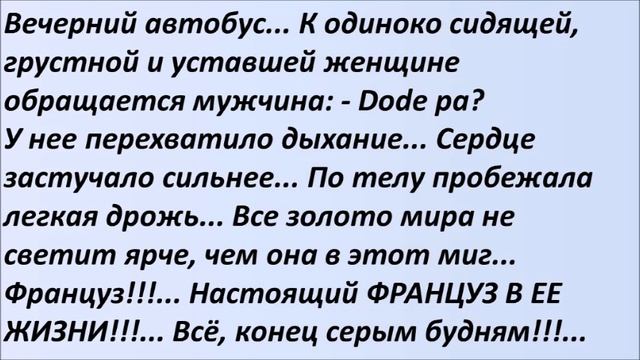 Вечерний автобус... К одиноко сидящей, грустной и уставшей женщине обращается мужчина: - Dode pa?
У нее перехватило дыхание... Сердце застучало сильнее... По телу пробежала легкая дрожь... Все золото мира не светит ярче, чем она в этот миг... Француз!!!... Настоящий ФРАНЦУЗ В ЕЕ ЖИЗНИ!!!... Всё, конец серым будням!!!...